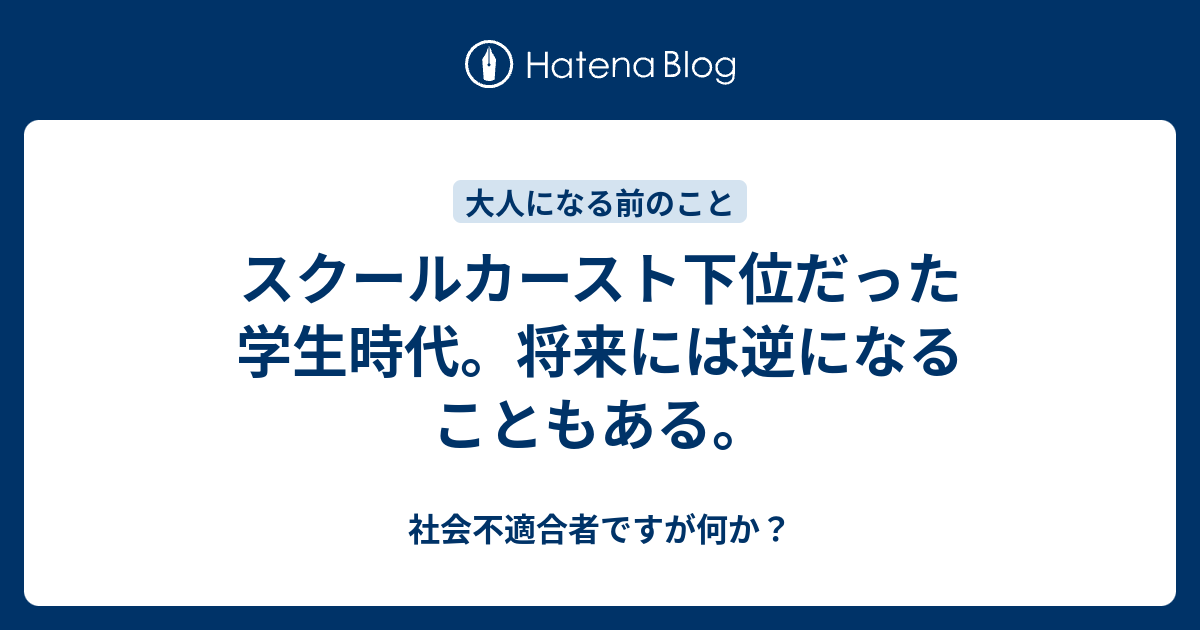 Hatena Blog

大人になる前のこと

スクールカースト下位だった学生時代。将来には逆になることもある。

社会不適合者ですが何か？